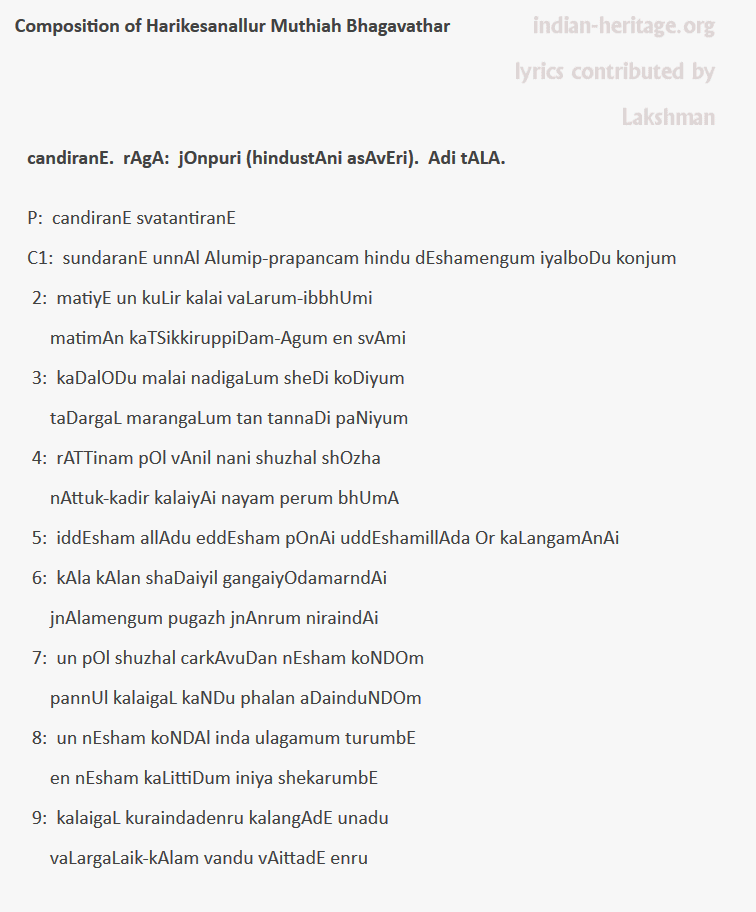 Composition of Harikesanallur Muthiah Bhagavathar

indian-heritage.org

lyrics contributed by

Lakshman

candiranE. rAgA: jOnpuri (hindustAni asAvEri). Adi tALA.

P: candiranE svatantiranE

C1: sundaranE unnAl Alumip-prapancam hindu dEshamengum iyalboDu konjum

2: matiyE un kuLir kalai vaLarum-ibbhUmi

matimAn kaTSikkiruppiDam-Agum en svAmi

3: kaDalODu malai nadigaLum sheDi koDiyum

taDargaL marangaLum tan tannaDi paNiyum

4: rATTinam pOl vAnil nani shuzhal shOzha

nAttuk-kadir kalaiyAi nayam perum bhUmA

5: iddEsham allAdu eddEsham pOnAi uddEshamillAda Or kaLangamAnAi

6: kAla kAlan shaDaiyil gangaiyOdamarndAi

jnAlamengum pugazh jnAnrum niraindAi

7: un pOl shuzhal carkAvuDan nEsham koNDOm

pannUl kalaigaL kaNDu phalan aDainduNDOm

8: un nEsham koNDAl inda ulagamum turumbE

en nEsham kaLittiDum iniya shekarumbE

9: kalaigaL kuraindadenru kalangAdE unadu

vaLargaLaik-kAlam vandu vAittadE enru